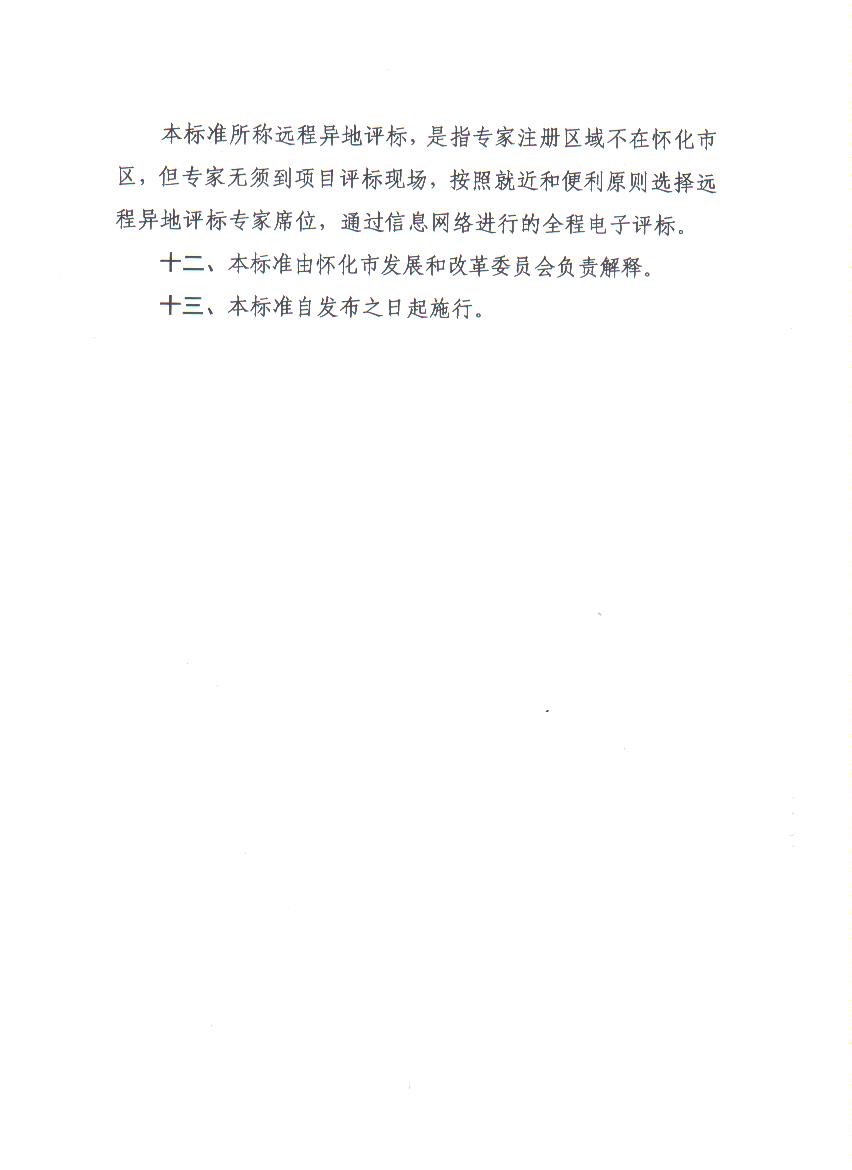 本标准所称远程异地评标，是指专家注册区域不在怀化市区，但专家无须到项目评标现场，按照就近和便利原则选择远程异地评标专家席位，通过信息网络进行的全程电子评标。

十二、本标准由怀化市发展和改革委员会负责解释。

十三、本标准自发布之日起施行。